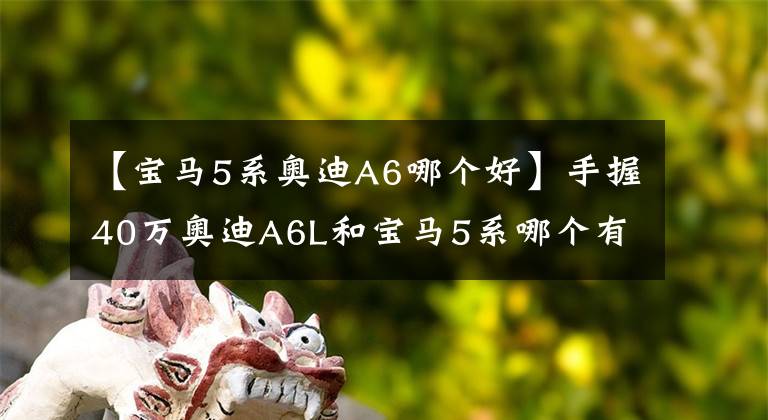 【宝马5系奥迪A6哪个好】手握40万奥迪A6L和宝马5系哪个有